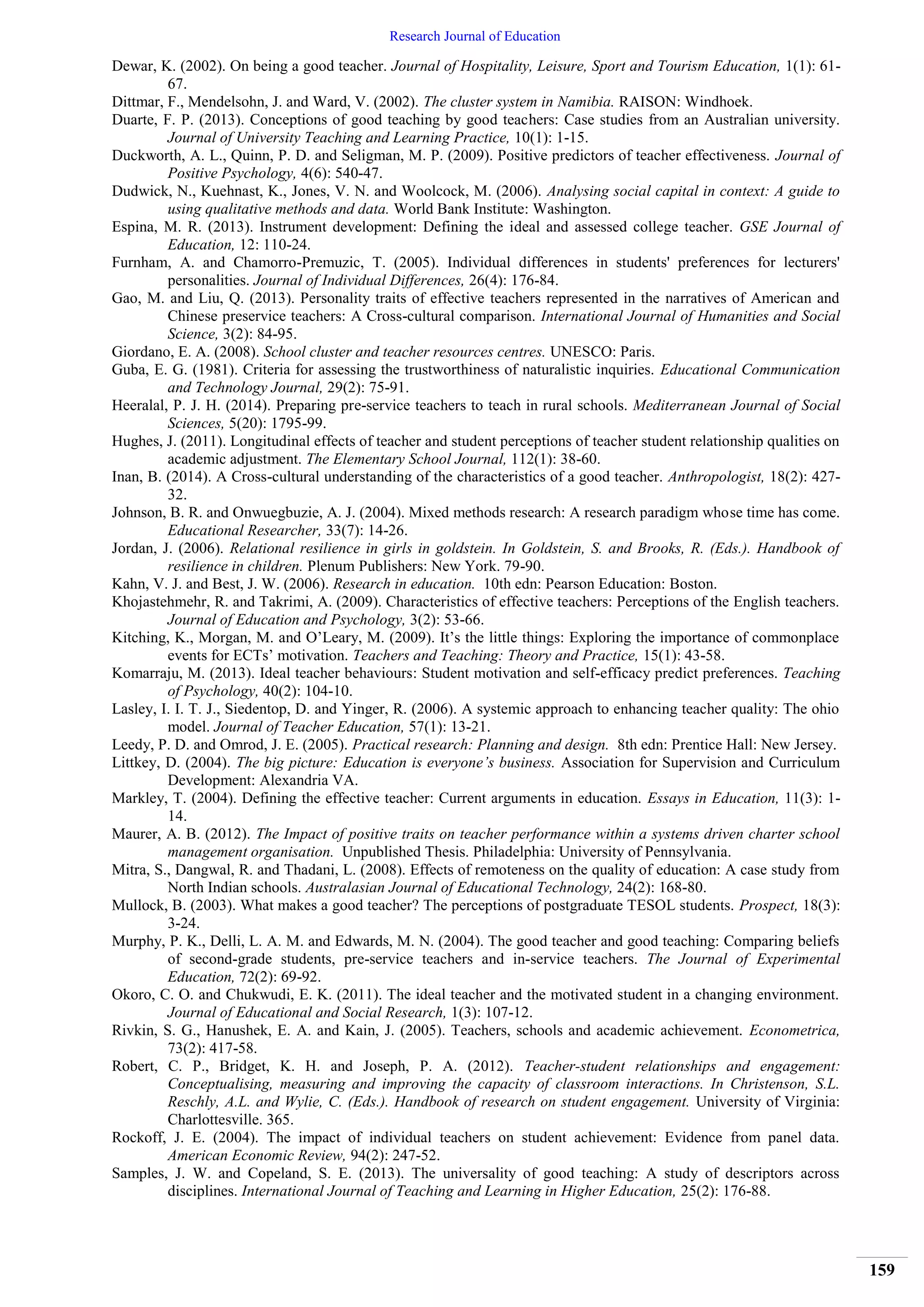 Research Journal of Education

Dewar, K. (2002). On being a good teacher. Journal of Hospitality, Leisure, Sport and Tourism Education, 1(1): 61-67.

Dittmar, F., Mendelsohn, J. and Ward, V. (2002). The cluster system in Namibia. RAISON: Windhoek.

Duarte, F. P. (2013). Conceptions of good teaching by good teachers: Case studies from an Australian university. Journal of University Teaching and Learning Practice, 10(1): 1-15.

Duckworth, A. L., Quinn, P. D. and Seligman, M. P. (2009). Positive predictors of teacher effectiveness. Journal of Positive Psychology, 4(6): 540-47.

Dudwick, N., Kuehnast, K., Jones, V. N. and Woolcock, M. (2006). Analysing social capital in context: A guide to using qualitative methods and data. World Bank Institute: Washington.

Espina, M. R. (2013). Instrument development: Defining the ideal and assessed college teacher. GSE Journal of Education, 12: 110-24.

Furnham, A. and Chamorro-Premuzic, T. (2005). Individual differences in students' preferences for lecturers' personalities. Journal of Individual Differences, 26(4): 176-84.

Gao, M. and Liu, Q. (2013). Personality traits of effective teachers represented in the narratives of American and Chinese preservice teachers: A Cross-cultural comparison. International Journal of Humanities and Social Science, 3(2): 84-95.

Giordano, E. A. (2008). School cluster and teacher resources centres. UNESCO: Paris.

Guba, E. G. (1981). Criteria for assessing the trustworthiness of naturalistic inquiries. Educational Communication and Technology Journal, 29(2): 75-91.

Heeralal, P. J. H. (2014). Preparing pre-service teachers to teach in rural schools. Mediterranean Journal of Social Sciences, 5(20): 1795-99.

Hughes, J. (2011). Longitudinal effects of teacher and student perceptions of teacher student relationship qualities on academic adjustment. The Elementary School Journal, 112(1): 38-60.

Inan, B. (2014). A Cross-cultural understanding of the characteristics of a good teacher. Anthropologist, 18(2): 427-32.

Johnson, B. R. and Onwuegbuzie, A. J. (2004). Mixed methods research: A research paradigm whose time has come. Educational Researcher, 33(7): 14-26.

Jordan, J. (2006). Relational resilience in girls in goldstein. In Goldstein, S. and Brooks, R. (Eds.). Handbook of resilience in children. Plenum Publishers: New York. 79-90.

Kahn, V. J. and Best, J. W. (2006). Research in education. 10th edn: Pearson Education: Boston.

Khojastehmehr, R. and Takrimi, A. (2009). Characteristics of effective teachers: Perceptions of the English teachers. Journal of Education and Psychology, 3(2): 53-66.

Kitching, K., Morgan, M. and O'Leary, M. (2009). It's the little things: Exploring the importance of commonplace events for ECTs' motivation. Teachers and Teaching: Theory and Practice, 15(1): 43-58.

Komarraju, M. (2013). Ideal teacher behaviours: Student motivation and self-efficacy predict preferences. Teaching of Psychology, 40(2): 104-10.

Lasley, I. I. T. J., Siedentop, D. and Yinger, R. (2006). A systemic approach to enhancing teacher quality: The ohio model. Journal of Teacher Education, 57(1): 13-21.

Leedy, P. D. and Omrod, J. E. (2005). Practical research: Planning and design. 8th edn: Prentice Hall: New Jersey.

Littkey, D. (2004). The big picture: Education is everyone's business. Association for Supervision and Curriculum Development: Alexandria VA.

Markley, T. (2004). Defining the effective teacher: Current arguments in education. Essays in Education, 11(3): 1-14.

Maurer, A. B. (2012). The Impact of positive traits on teacher performance within a systems driven charter school management organisation. Unpublished Thesis. Philadelphia: University of Pennsylvania.

Mitra, S., Dangwal, R. and Thadani, L. (2008). Effects of remoteness on the quality of education: A case study from North Indian schools. Australasian Journal of Educational Technology, 24(2): 168-80.

Mullock, B. (2003). What makes a good teacher? The perceptions of postgraduate TESOL students. Prospect, 18(3): 3-24.

Murphy, P. K., Delli, L. A. M. and Edwards, M. N. (2004). The good teacher and good teaching: Comparing beliefs of second-grade students, pre-service teachers and in-service teachers. The Journal of Experimental Education, 72(2): 69-92.

Okoro, C. O. and Chukwudi, E. K. (2011). The ideal teacher and the motivated student in a changing environment. Journal of Educational and Social Research, 1(3): 107-12.

Rivkin, S. G., Hanushek, E. A. and Kain, J. (2005). Teachers, schools and academic achievement. Econometrica, 73(2): 417-58.

Robert, C. P., Bridget, K. H. and Joseph, P. A. (2012). Teacher-student relationships and engagement: Conceptualising, measuring and improving the capacity of classroom interactions. In Christenson, S.L. Reschly, A.L. and Wylie, C. (Eds.). Handbook of research on student engagement. University of Virginia: Charlottesville. 365.

Rockoff, J. E. (2004). The impact of individual teachers on student achievement: Evidence from panel data. American Economic Review, 94(2): 247-52.

Samples, J. W. and Copeland, S. E. (2013). The universality of good teaching: A study of descriptors across disciplines. International Journal of Teaching and Learning in Higher Education, 25(2): 176-88.

159